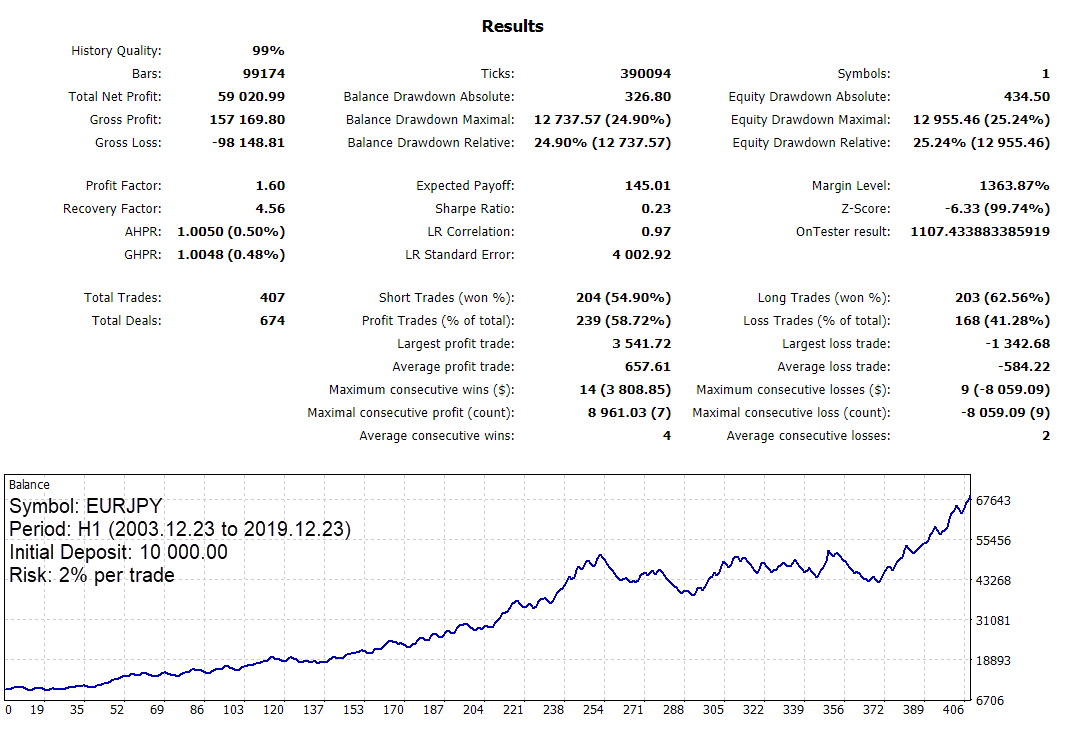 Results

| | | | | | |
|---|---|---|---|---|---|
| History Quality: | 99% | | | | |
| Bars: | 99174 | Ticks: | 390094 | Symbols: | 1 |
| Total Net Profit: | 59 020.99 | Balance Drawdown Absolute: | 326.80 | Equity Drawdown Absolute: | 434.50 |
| Gross Profit: | 157 169.80 | Balance Drawdown Maximal: | 12 737.57 (24.90%) | Equity Drawdown Maximal: | 12 955.46 (25.24%) |
| Gross Loss: | -98 148.81 | Balance Drawdown Relative: | 24.90% (12 737.57) | Equity Drawdown Relative: | 25.24% (12 955.46) |
| Profit Factor: | 1.60 | Expected Payoff: | 145.01 | Margin Level: | 1363.87% |
| Recovery Factor: | 4.56 | Sharpe Ratio: | 0.23 | Z-Score: | -6.33 (99.74%) |
| AHPR: | 1.0050 (0.50%) | LR Correlation: | 0.97 | OnTester result: | 1107.433883385919 |
| GHPR: | 1.0048 (0.48%) | LR Standard Error: | 4 002.92 | | |
| Total Trades: | 407 | Short Trades (won %): | 204 (54.90%) | Long Trades (won %): | 203 (62.56%) |
| Total Deals: | 674 | Profit Trades (% of total): | 239 (58.72%) | Loss Trades (% of total): | 168 (41.28%) |
| | | Largest profit trade: | 3 541.72 | Largest loss trade: | -1 342.68 |
| | | Average profit trade: | 657.61 | Average loss trade: | -584.22 |
| | | Maximum consecutive wins ($): | 14 (3 808.85) | Maximum consecutive losses ($): | 9 (-8 059.09) |
| | | Maximal consecutive profit (count): | 8 961.03 (7) | Maximal consecutive loss (count): | -8 059.09 (9) |
| | | Average consecutive wins: | 4 | Average consecutive losses: | 2 |

Balance
Symbol: EURJPY
Period: H1 (2003.12.23 to 2019.12.23)
Initial Deposit: 10 000.00
Risk: 2% per trade

67643
55456
43268
31081
18893
6706

0 19 35 52 69 86 103 120 137 153 170 187 204 221 238 254 271 288 305 322 339 356 372 389 406